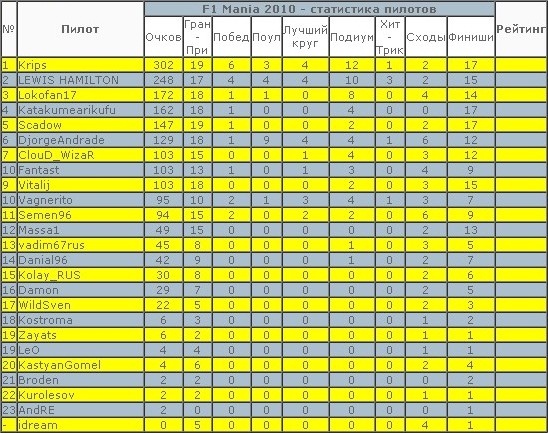 F1 Mania 2010 - статистика пилотов

| № | Пилот | Очков | Гран - При | Побед | Поул | Лучший круг | Подиум | Хит - Трик | Сходы | Финиши | Рейтинг |
|---|---|---|---|---|---|---|---|---|---|---|---|
| 1 | Krips | 302 | 19 | 6 | 3 | 4 | 12 | 1 | 2 | 17 | |
| 2 | LEWIS HAMILTON | 248 | 17 | 4 | 4 | 4 | 10 | 3 | 2 | 15 | |
| 3 | Lokofan17 | 172 | 18 | 1 | 1 | 0 | 8 | 0 | 4 | 14 | |
| 4 | Katakumearikufu | 162 | 18 | 1 | 0 | 0 | 4 | 0 | 0 | 17 | |
| 5 | Scadow | 147 | 19 | 1 | 0 | 0 | 2 | 0 | 2 | 17 | |
| 6 | DjorgeAndrade | 129 | 18 | 1 | 9 | 4 | 4 | 1 | 6 | 12 | |
| 7 | ClouD_WizaR | 103 | 15 | 0 | 0 | 1 | 4 | 0 | 3 | 12 | |
| 10 | Fantast | 103 | 13 | 1 | 0 | 1 | 3 | 0 | 4 | 9 | |
| 9 | Vitalij | 103 | 18 | 0 | 0 | 0 | 2 | 0 | 3 | 15 | |
| 10 | Vagnerito | 95 | 10 | 2 | 1 | 3 | 4 | 1 | 3 | 7 | |
| 11 | Semen96 | 94 | 15 | 2 | 0 | 2 | 2 | 0 | 6 | 9 | |
| 12 | Massa1 | 49 | 15 | 0 | 0 | 0 | 0 | 0 | 2 | 13 | |
| 13 | vadim67rus | 45 | 8 | 0 | 0 | 0 | 1 | 0 | 3 | 5 | |
| 14 | Danial96 | 42 | 9 | 0 | 0 | 0 | 1 | 0 | 2 | 7 | |
| 15 | Kolay_RUS | 30 | 8 | 0 | 0 | 0 | 0 | 0 | 2 | 6 | |
| 16 | Damon | 29 | 7 | 0 | 0 | 0 | 0 | 0 | 2 | 5 | |
| 17 | WildSven | 22 | 5 | 0 | 0 | 0 | 0 | 0 | 2 | 3 | |
| 18 | Kostroma | 6 | 3 | 0 | 0 | 0 | 0 | 0 | 1 | 2 | |
| 19 | Zayats | 6 | 2 | 0 | 0 | 0 | 0 | 0 | 1 | 1 | |
| 19 | LeO | 4 | 4 | 0 | 0 | 0 | 0 | 0 | 1 | 1 | |
| 20 | KastyanGomel | 4 | 6 | 0 | 0 | 0 | 0 | 0 | 2 | 4 | |
| 21 | Broden | 2 | 2 | 0 | 0 | 0 | 0 | 0 | 0 | 2 | |
| 22 | Kurolesov | 2 | 2 | 0 | 0 | 0 | 0 | 0 | 1 | 1 | |
| 23 | AndRE | 2 | 0 | 0 | 0 | 0 | 0 | 0 | 0 | 1 | |
| - | idream | 0 | 5 | 0 | 0 | 0 | 0 | 0 | 4 | 1 | |